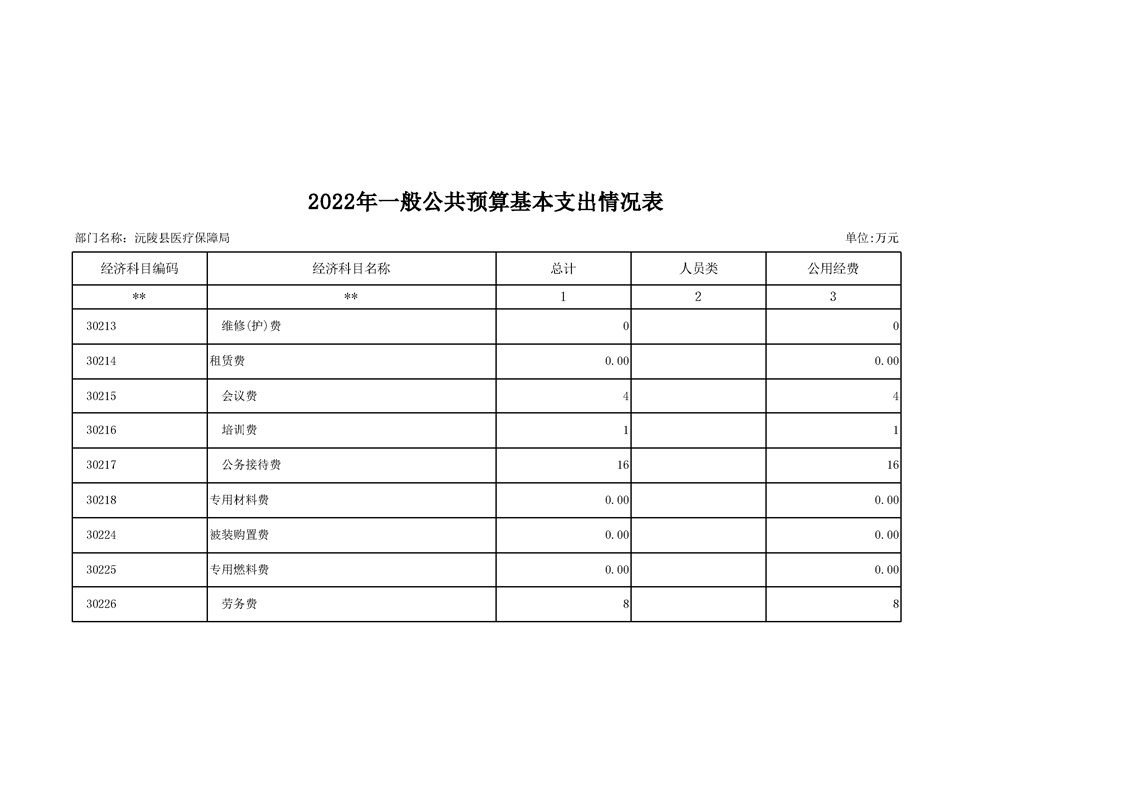 2022年一般公共预算基本支出情况表

部门名称：沅陵县医疗保障局

单位:万元

| 经济科目编码 | 经济科目名称 | 总计 | 人员类 | 公用经费 |
|---|---|---|---|---|
| ** | ** | 1 | 2 | 3 |
| 30213 | 维修(护)费 | 0 | | 0 |
| 30214 | 租赁费 | 0.00 | | 0.00 |
| 30215 | 会议费 | 4 | | 4 |
| 30216 | 培训费 | 1 | | 1 |
| 30217 | 公务接待费 | 16 | | 16 |
| 30218 | 专用材料费 | 0.00 | | 0.00 |
| 30224 | 被装购置费 | 0.00 | | 0.00 |
| 30225 | 专用燃料费 | 0.00 | | 0.00 |
| 30226 | 劳务费 | 8 | | 8 |